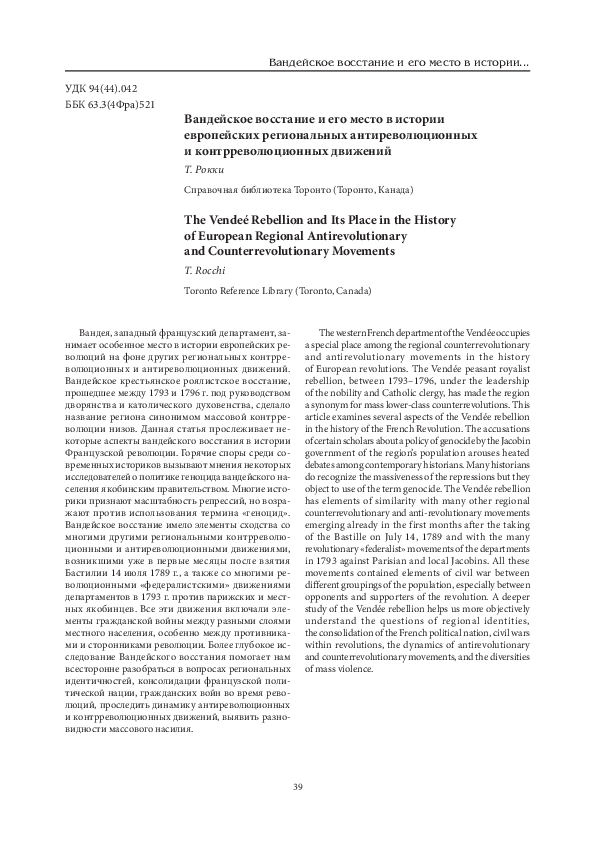 Вандейское восстание и его место в истории...

УДК 94(44).042
ББК 63.3(4Фра)521

Вандейское восстание и его место в истории европейских региональных антиреволюционных и контрреволюционных движений

Т. Рокки

Справочная библиотека Торонто (Торонто, Канада)

The Vendeé Rebellion and Its Place in the History of European Regional Antirevolutionary and Counterrevolutionary Movements

T. Rocchi

Toronto Reference Library (Toronto, Canada)

Вандея, западный французский департамент, занимает особенное место в истории европейских революций на фоне других региональных контрреволюционных и антиреволюционных движений. Вандейское крестьянское роялистское восстание, прошедшее между 1793 и 1796 г. под руководством дворянства и католического духовенства, сделало название региона синонимом массовой контрреволюции низов. Данная статья прослеживает некоторые аспекты вандейского восстания в истории Французской революции. Горячие споры среди современных историков вызывают мнения некоторых исследователей о политике геноцида вандейского населения якобинским правительством. Многие историки признают масштабность репрессий, но возражают против использования термина «геноцид». Вандейское восстание имело элементы сходства со многими другими региональными контрреволюционными и антиреволюционными движениями, возникшими уже в первые месяцы после взятия Бастилии 14 июля 1789 г., а также со многими революционными «федералистскими» движениями департаментов в 1793 г. против парижских и местных якобинцев. Все эти движения включали элементы гражданской войны между разными слоями местного населения, особенно между противниками и сторонниками революции. Более глубокое исследование Вандейского восстания помогает нам всесторонне разобраться в вопросах региональных идентичностей, консолидации французской политической нации, гражданских войн во время революций, проследить динамику антиреволюционных и контрреволюционных движений, выявить разновидности массового насилия.

The western French department of the Vendée occupies a special place among the regional counterrevolutionary and antirevolutionary movements in the history of European revolutions. The Vendée peasant royalist rebellion, between 1793–1796, under the leadership of the nobility and Catholic clergy, has made the region a synonym for mass lower-class counterrevolutions. This article examines several aspects of the Vendée rebellion in the history of the French Revolution. The accusations of certain scholars about a policy of genocide by the Jacobin government of the region's population arouses heated debates among contemporary historians. Many historians do recognize the massiveness of the repressions but they object to use of the term genocide. The Vendée rebellion has elements of similarity with many other regional counterrevolutionary and anti-revolutionary movements emerging already in the first months after the taking of the Bastille on July 14, 1789 and with the many revolutionary «federalist» movements of the departments in 1793 against Parisian and local Jacobins. All these movements contained elements of civil war between different groupings of the population, especially between opponents and supporters of the revolution. A deeper study of the Vendée rebellion helps us more objectively understand the questions of regional identities, the consolidation of the French political nation, civil wars within revolutions, the dynamics of antirevolutionary and counterrevolutionary movements, and the diversities of mass violence.

39